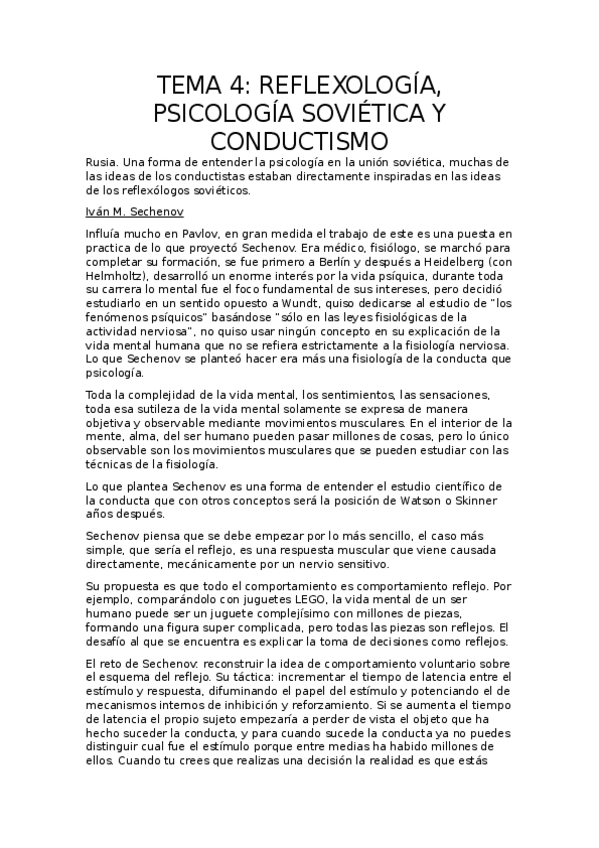 TEMA 4: REFLEXOLOGÍA, PSICOLOGÍA SOVIÉTICA Y CONDUCTISMO

Rusia. Una forma de entender la psicología en la unión soviética, muchas de las ideas de los conductistas estaban directamente inspiradas en las ideas de los reflexólogos soviéticos.

Iván M. Sechenov

Influía mucho en Pavlov, en gran medida el trabajo de este es una puesta en practica de lo que proyectó Sechenov. Era médico, fisiólogo, se marchó para completar su formación, se fue primero a Berlín y después a Heidelberg (con Helmholtz), desarrolló un enorme interés por la vida psíquica, durante toda su carrera lo mental fue el foco fundamental de sus intereses, pero decidió estudiarlo en un sentido opuesto a Wundt, quiso dedicarse al estudio de "los fenómenos psíquicos" basándose "sólo en las leyes fisiológicas de la actividad nerviosa", no quiso usar ningún concepto en su explicación de la vida mental humana que no se refiera estrictamente a la fisiología nerviosa. Lo que Sechenov se planteó hacer era más una fisiología de la conducta que psicología.

Toda la complejidad de la vida mental, los sentimientos, las sensaciones, toda esa sutileza de la vida mental solamente se expresa de manera objetiva y observable mediante movimientos musculares. En el interior de la mente, alma, del ser humano pueden pasar millones de cosas, pero lo único observable son los movimientos musculares que se pueden estudiar con las técnicas de la fisiología.

Lo que plantea Sechenov es una forma de entender el estudio científico de la conducta que con otros conceptos será la posición de Watson o Skinner años después.

Sechenov piensa que se debe empezar por lo más sencillo, el caso más simple, que sería el reflejo, es una respuesta muscular que viene causada directamente, mecánicamente por un nervio sensitivo.

Su propuesta es que todo el comportamiento es comportamiento reflejo. Por ejemplo, comparándolo con juguetes LEGO, la vida mental de un ser humano puede ser un juguete complejísimo con millones de piezas, formando una figura super complicada, pero todas las piezas son reflejos. El desafío al que se encuentra es explicar la toma de decisiones como reflejos.

El reto de Sechenov: reconstruir la idea de comportamiento voluntario sobre el esquema del reflejo. Su táctica: incrementar el tiempo de latencia entre el estímulo y respuesta, difuminando el papel del estímulo y potenciando el de mecanismos internos de inhibición y reforzamiento. Si se aumenta el tiempo de latencia el propio sujeto empezaría a perder de vista el objeto que ha hecho suceder la conducta, y para cuando sucede la conducta ya no puedes distinguir cual fue el estímulo porque entre medias ha habido millones de ellos. Cuando tu crees que realizas una decisión la realidad es que estás